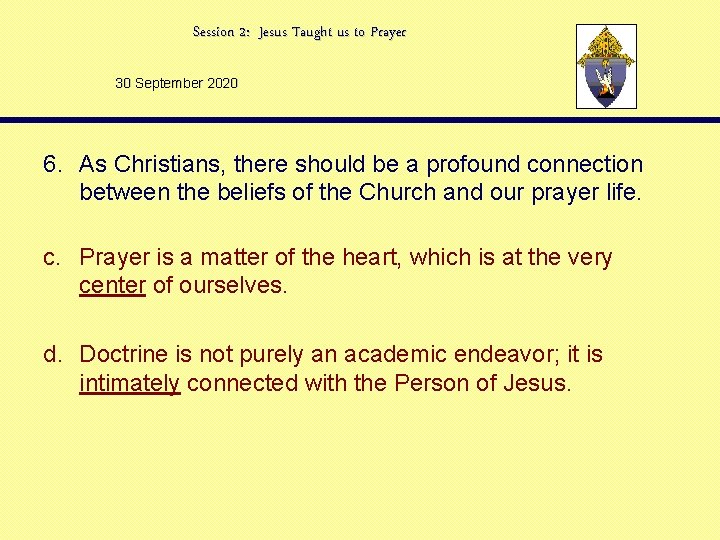 Session 2: Jesus Taught us to Prayer

30 September 2020

6. As Christians, there should be a profound connection between the beliefs of the Church and our prayer life.

c. Prayer is a matter of the heart, which is at the very center of ourselves.

d. Doctrine is not purely an academic endeavor; it is intimately connected with the Person of Jesus.